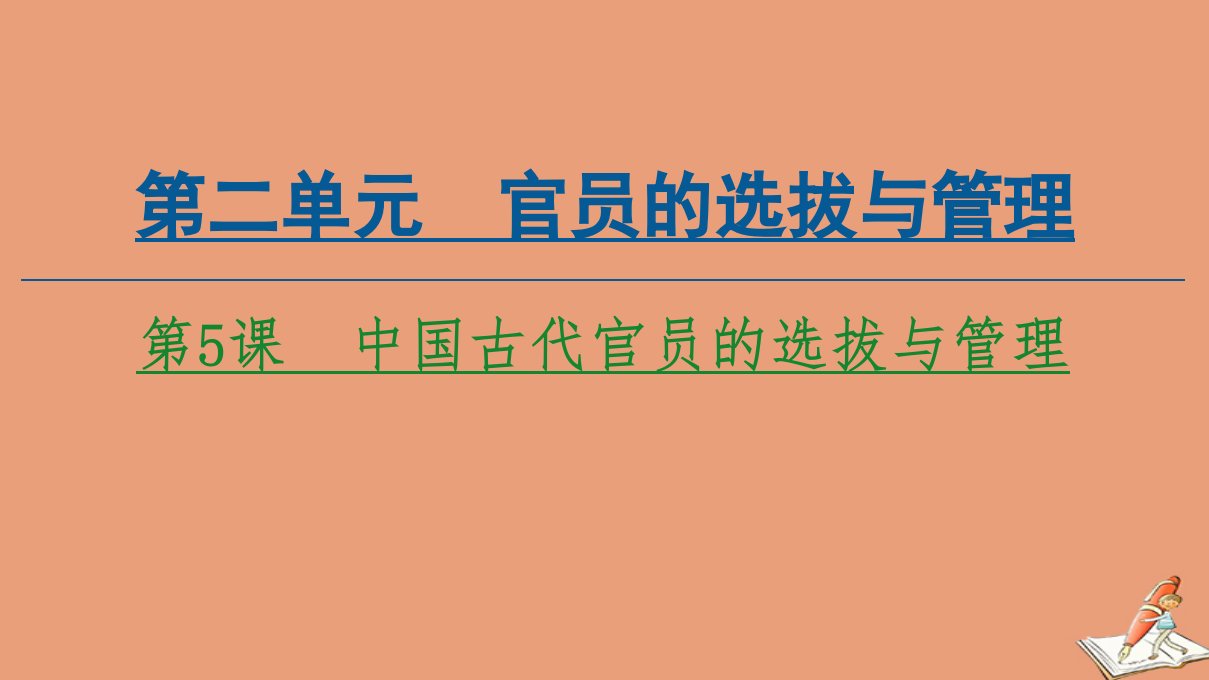 第二单元　官员的选拔与管理

第5课　中国古代官员的选拔与管理